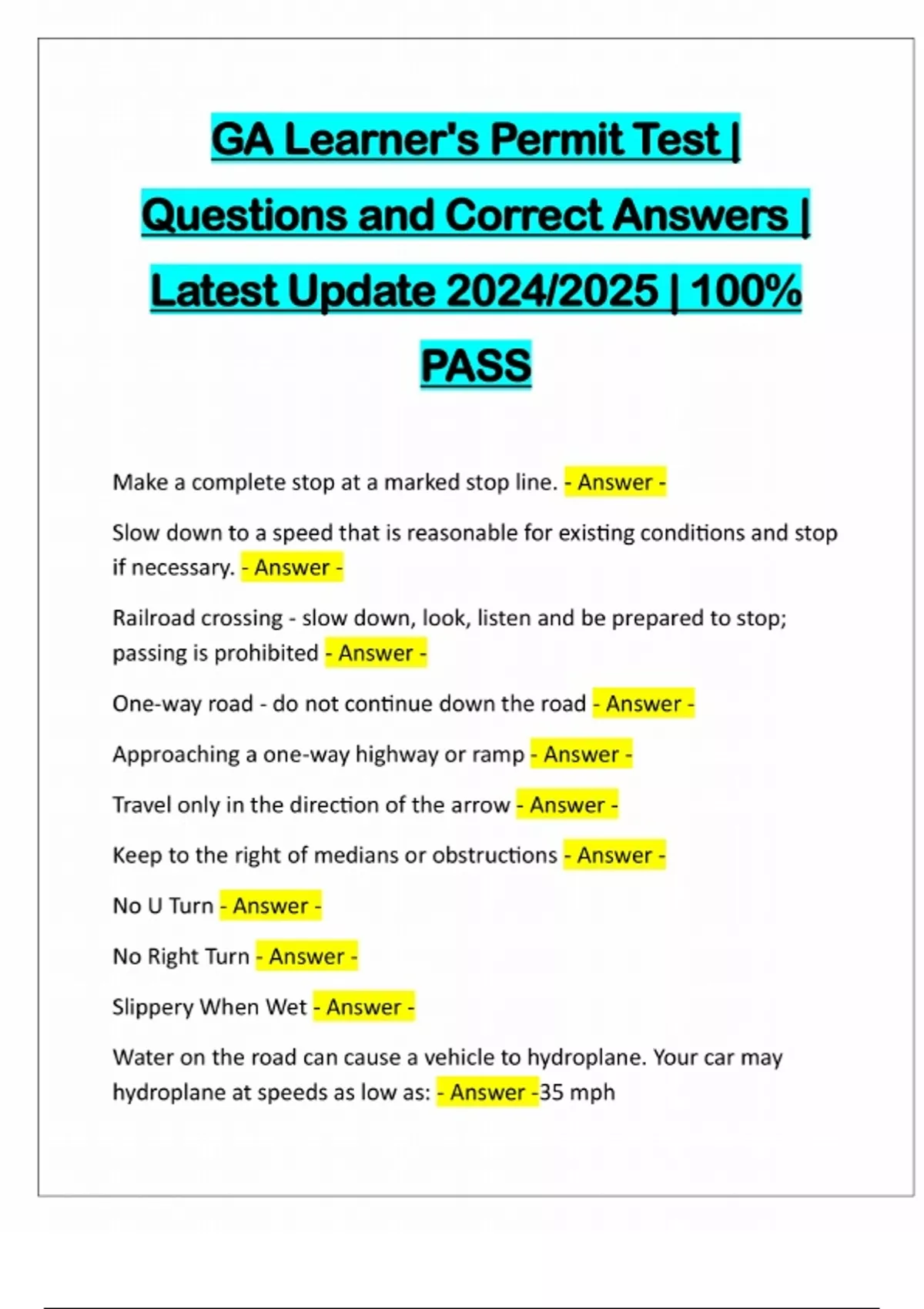 GA Learner's Permit Test | Questions and Correct Answers | Latest Update 2024/2025 | 100% PASS

Make a complete stop at a marked stop line. - Answer -

Slow down to a speed that is reasonable for existing conditions and stop if necessary. - Answer -

Railroad crossing - slow down, look, listen and be prepared to stop; passing is prohibited - Answer -

One-way road - do not continue down the road - Answer -

Approaching a one-way highway or ramp - Answer -

Travel only in the direction of the arrow - Answer -

Keep to the right of medians or obstructions - Answer -

No U Turn - Answer -

No Right Turn - Answer -

Slippery When Wet - Answer -

Water on the road can cause a vehicle to hydroplane. Your car may hydroplane at speeds as low as: - Answer -35 mph